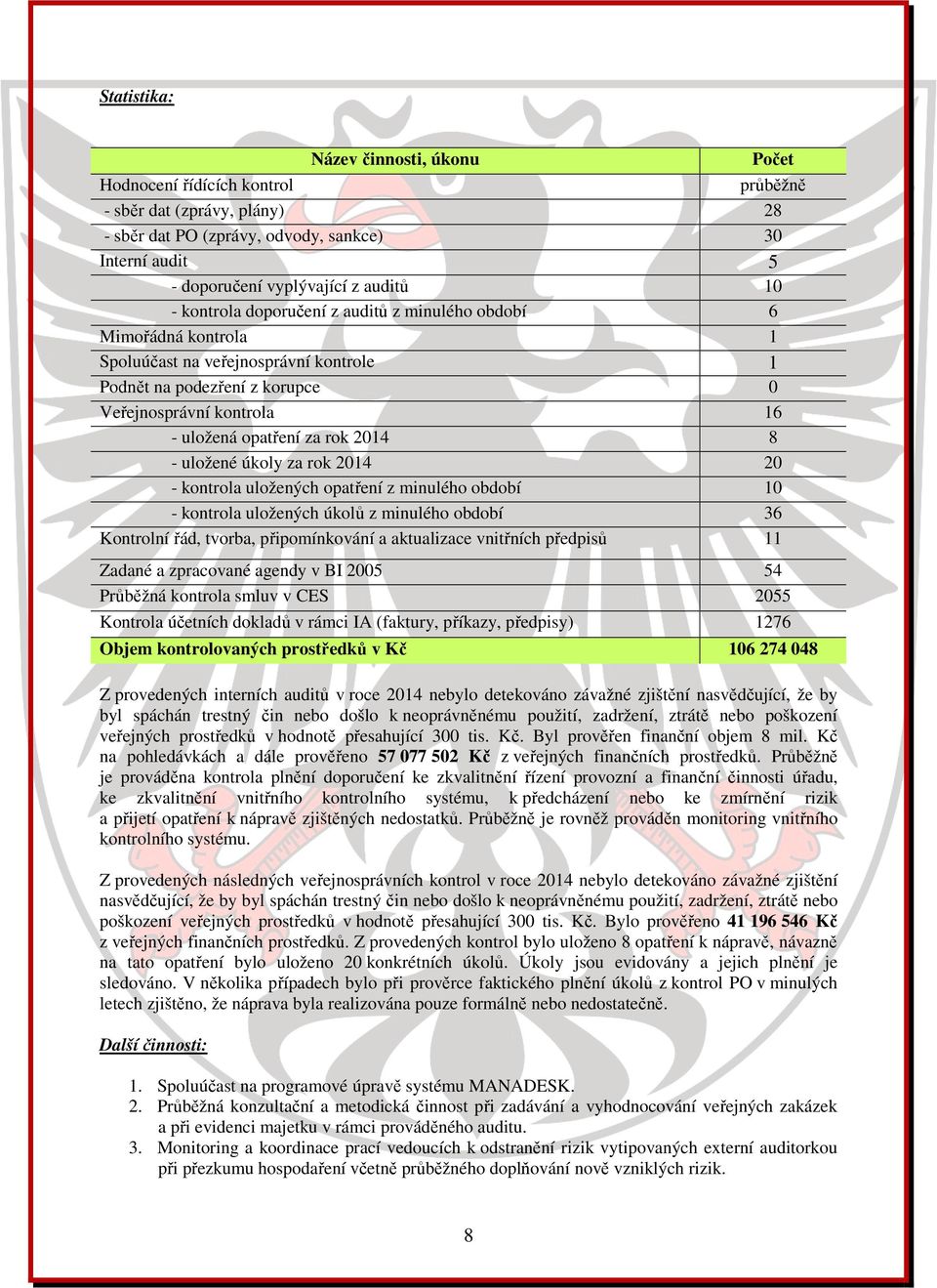 Statistika:

| Název činnosti, úkonu | Počet |
|---|---|
| Hodnocení řídících kontrol | průběžně |
| - sběr dat (zprávy, plány) | 28 |
| - sběr dat PO (zprávy, odvody, sankce) | 30 |
| Interní audit | 5 |
| - doporučení vyplývající z auditů | 10 |
| - kontrola doporučení z auditů z minulého období | 6 |
| Mimořádná kontrola | 1 |
| Spoluúčast na veřejnosprávní kontrole | 1 |
| Podnět na podezření z korupce | 0 |
| Veřejnosprávní kontrola | 16 |
| - uložená opatření za rok 2014 | 8 |
| - uložené úkoly za rok 2014 | 20 |
| - kontrola uložených opatření z minulého období | 10 |
| - kontrola uložených úkolů z minulého období | 36 |
| Kontrolní řád, tvorba, připomínkování a aktualizace vnitřních předpisů | 11 |
| Zadané a zpracované agendy v BI 2005 | 54 |
| Průběžná kontrola smluv v CES | 2055 |
| Kontrola účetních dokladů v rámci IA (faktury, příkazy, předpisy) | 1276 |
| Objem kontrolovaných prostředků v Kč | 106 274 048 |

Z provedených interních auditů v roce 2014 nebylo detekováno závažné zjištění nasvědčující, že by byl spáchán trestný čin nebo došlo k neoprávněnému použití, zadržení, ztrátě nebo poškození veřejných prostředků v hodnotě přesahující 300 tis. Kč. Byl prověřen finanční objem 8 mil. Kč na pohledávkách a dále prověřeno 57 077 502 Kč z veřejných finančních prostředků. Průběžně je prováděna kontrola plnění doporučení ke zkvalitnění řízení provozní a finanční činnosti úřadu, ke zkvalitnění vnitřního kontrolního systému, k předcházení nebo ke zmírnění rizik a přijetí opatření k nápravě zjištěných nedostatků. Průběžně je rovněž prováděn monitoring vnitřního kontrolního systému.

Z provedených následných veřejnosprávních kontrol v roce 2014 nebylo detekováno závažné zjištění nasvědčující, že by byl spáchán trestný čin nebo došlo k neoprávněnému použití, zadržení, ztrátě nebo poškození veřejných prostředků v hodnotě přesahující 300 tis. Kč. Bylo prověřeno 41 196 546 Kč z veřejných finančních prostředků. Z provedených kontrol bylo uloženo 8 opatření k nápravě, návazně na tato opatření bylo uloženo 20 konkrétních úkolů. Úkoly jsou evidovány a jejich plnění je sledováno. V několika případech bylo při prověrce faktického plnění úkolů z kontrol PO v minulých letech zjištěno, že náprava byla realizována pouze formálně nebo nedostatečně.

Další činnosti:

1. Spoluúčast na programové úpravě systému MANADESK.
2. Průběžná konzultační a metodická činnost při zadávání a vyhodnocování veřejných zakázek a při evidenci majetku v rámci prováděného auditu.
3. Monitoring a koordinace prací vedoucích k odstranění rizik vytipovaných externí auditorkou při přezkumu hospodaření včetně průběžného doplňování nově vzniklých rizik.

8